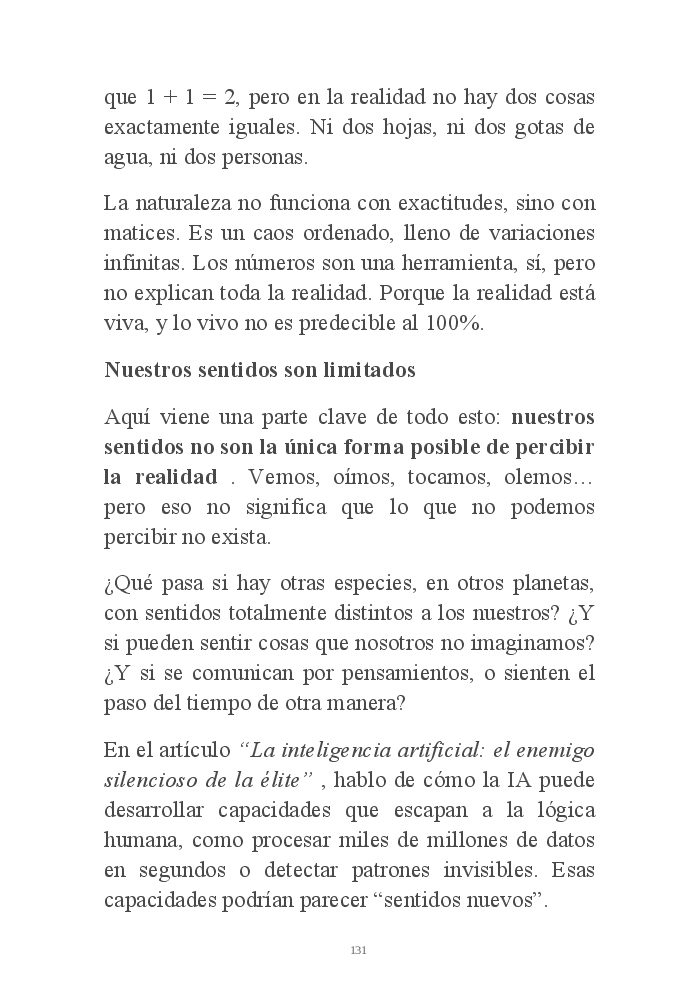 que $1 + 1 = 2$, pero en la realidad no hay dos cosas exactamente iguales. Ni dos hojas, ni dos gotas de agua, ni dos personas.

La naturaleza no funciona con exactitudes, sino con matices. Es un caos ordenado, lleno de variaciones infinitas. Los números son una herramienta, sí, pero no explican toda la realidad. Porque la realidad está viva, y lo vivo no es predecible al 100%.

Nuestros sentidos son limitados

Aquí viene una parte clave de todo esto: nuestros sentidos no son la única forma posible de percibir la realidad . Vemos, oímos, tocamos, olemos… pero eso no significa que lo que no podemos percibir no exista.

¿Qué pasa si hay otras especies, en otros planetas, con sentidos totalmente distintos a los nuestros? ¿Y si pueden sentir cosas que nosotros no imaginamos? ¿Y si se comunican por pensamientos, o sienten el paso del tiempo de otra manera?

En el artículo “La inteligencia artificial: el enemigo silencioso de la élite” , hablo de cómo la IA puede desarrollar capacidades que escapan a la lógica humana, como procesar miles de millones de datos en segundos o detectar patrones invisibles. Esas capacidades podrían parecer “sentidos nuevos”.

131